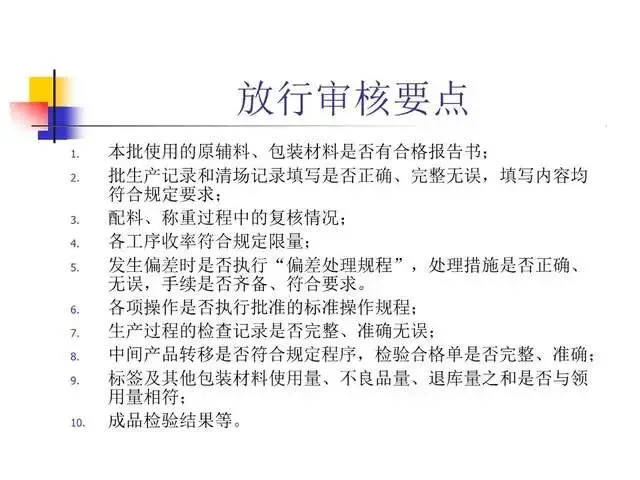 放行审核要点

1. 本批使用的原辅料、包装材料是否有合格报告书；
2. 批生产记录和清场记录填写是否正确、完整无误，填写内容均符合规定要求；
3. 配料、称重过程中的复核情况；
4. 各工序收率符合规定限量；
5. 发生偏差时是否执行“偏差处理规程”，处理措施是否正确、无误，手续是否齐备、符合要求。
6. 各项操作是否执行批准的标准操作规程；
7. 生产过程的检查记录是否完整、准确无误；
8. 中间产品转移是否符合规定程序，检验合格单是否完整、准确；
9. 标签及其他包装材料使用量、不良品量、退库量之和是否与领用量相符；
10. 成品检验结果等。